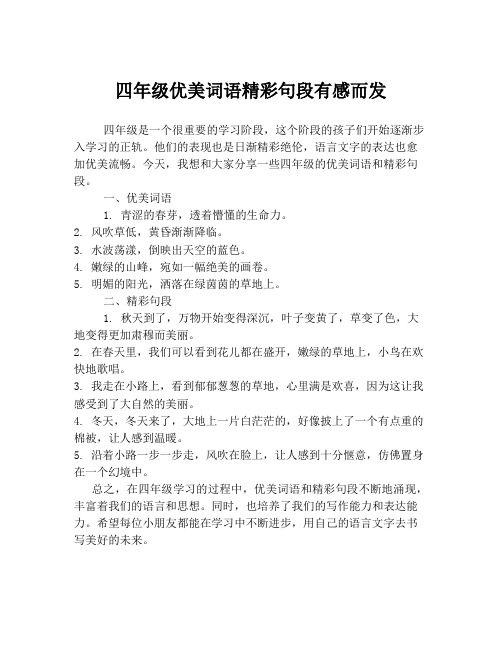 四年级优美词语精彩句段有感而发

四年级是一个很重要的学习阶段，这个阶段的孩子们开始逐渐步入学习的正轨。他们的表现也是日渐精彩绝伦，语言文字的表达也愈加优美流畅。今天，我想和大家分享一些四年级的优美词语和精彩句段。

一、优美词语

1. 青涩的春芽，透着懵懂的生命力。
2. 风吹草低，黄昏渐渐降临。
3. 水波荡漾，倒映出天空的蓝色。
4. 嫩绿的山峰，宛如一幅绝美的画卷。
5. 明媚的阳光，洒落在绿茵茵的草地上。

二、精彩句段

1. 秋天到了，万物开始变得深沉，叶子变黄了，草变了色，大地变得更加肃穆而美丽。
2. 在春天里，我们可以看到花儿都在盛开，嫩绿的草地上，小鸟在欢快地歌唱。
3. 我走在小路上，看到郁郁葱葱的草地，心里满是欢喜，因为这让我感受到了大自然的美丽。
4. 冬天，冬天来了，大地上一片白茫茫的，好像披上了一个有点重的棉被，让人感到温暖。
5. 沿着小路一步一步走，风吹在脸上，让人感到十分惬意，仿佛置身在一个幻境中。

总之，在四年级学习的过程中，优美词语和精彩句段不断地涌现，丰富着我们的语言和思想。同时，也培养了我们的写作能力和表达能力。希望每位小朋友都能在学习中不断进步，用自己的语言文字去书写美好的未来。